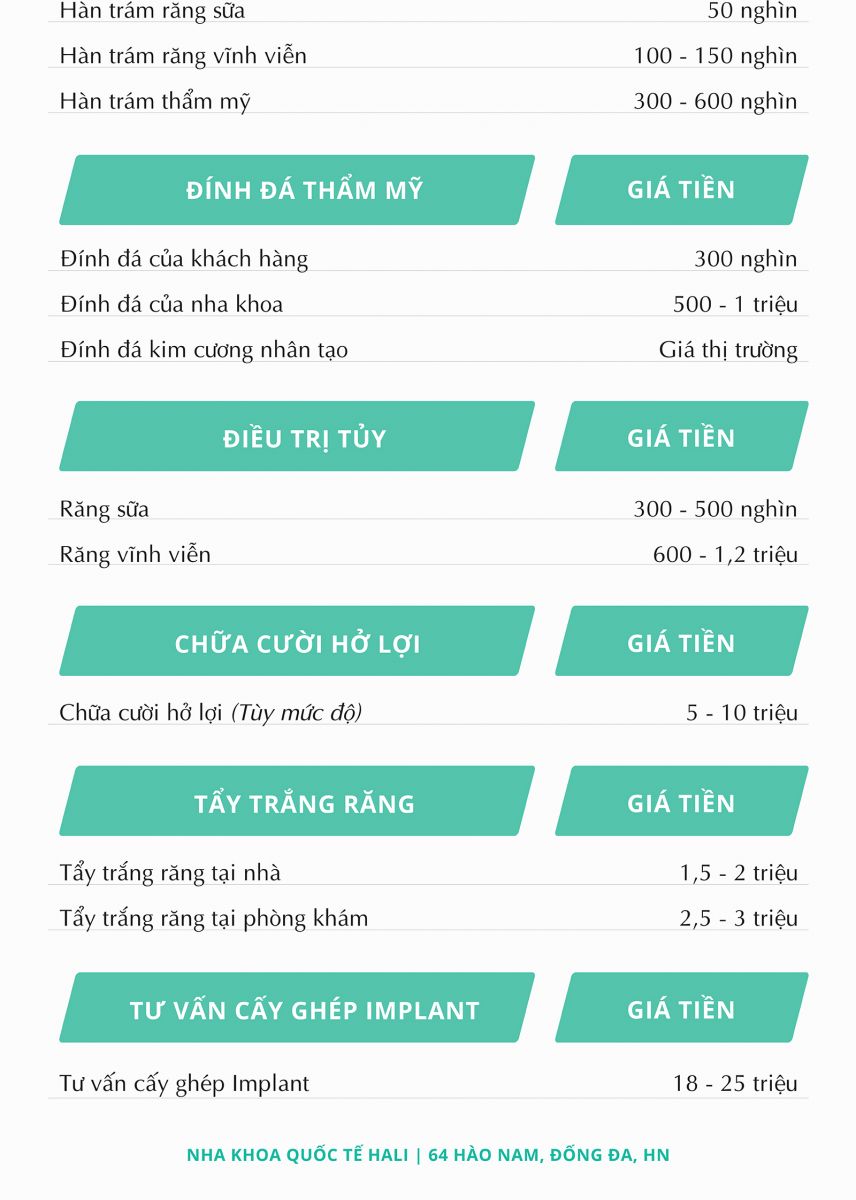 Hàn trám răng sữa
50 nghìn

Hàn trám răng vĩnh viễn
100 - 150 nghìn

Hàn trám thẩm mỹ
300 - 600 nghìn

ĐÍNH ĐÁ THẨM MỸ
GIÁ TIỀN

Đính đá của khách hàng
300 nghìn

Đính đá của nha khoa
500 - 1 triệu

Đính đá kim cương nhân tạo
Giá thị trường

ĐIỀU TRỊ TỦY
GIÁ TIỀN

Răng sữa
300 - 500 nghìn

Răng vĩnh viễn
600 - 1,2 triệu

CHỮA CƯỜI HỞ LỢI
GIÁ TIỀN

Chữa cười hở lợi (Tùy mức độ)
5 - 10 triệu

TẨY TRẮNG RĂNG
GIÁ TIỀN

Tẩy trắng răng tại nhà
1,5 - 2 triệu

Tẩy trắng răng tại phòng khám
2,5 - 3 triệu

TƯ VẤN CẤY GHÉP IMPLANT
GIÁ TIỀN

Tư vấn cấy ghép Implant
18 - 25 triệu

NHA KHOA QUỐC TẾ HALI | 64 HÀO NAM, ĐỐNG ĐA, HN